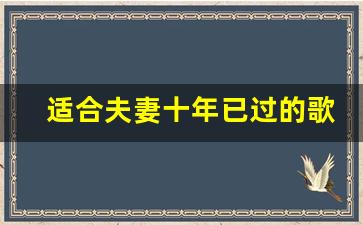 适合夫妻十年已过的歌